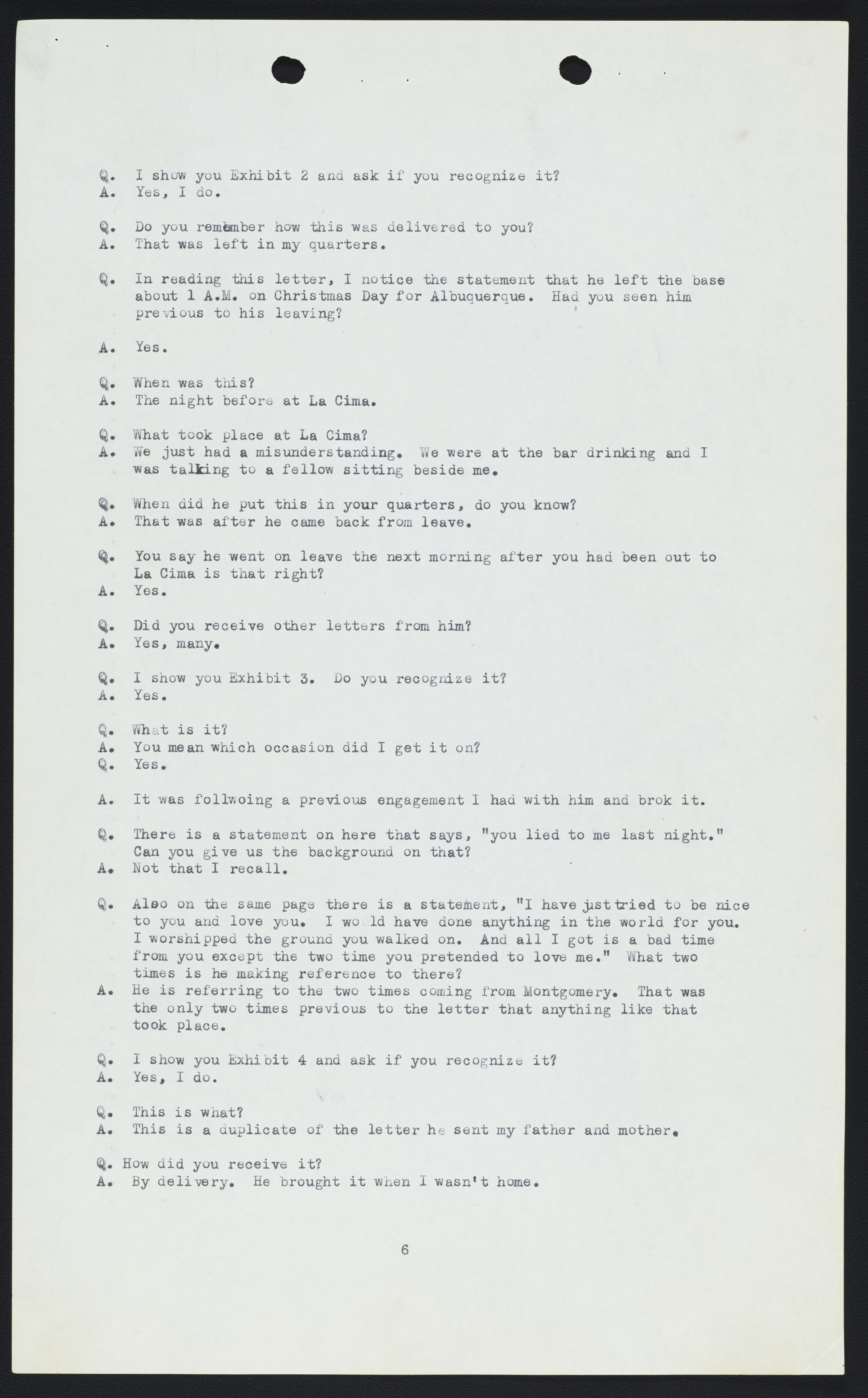 Q. I show you Exhibit 2 and ask if you recognize it?
A. Yes, I do.

Q. Do you remember how this was delivered to you?
A. That was left in my quarters.

Q. In reading this letter, I notice the statement that he left the base about 1 A.M. on Christmas Day for Albuquerque. Had you seen him previous to his leaving?

A. Yes.

Q. When was this?
A. The night before at La Cima.

Q. What took place at La Cima?
A. We just had a misunderstanding. We were at the bar drinking and I was talking to a fellow sitting beside me.

Q. When did he put this in your quarters, do you know?
A. That was after he came back from leave.

Q. You say he went on leave the next morning after you had been out to La Cima is that right?
A. Yes.

Q. Did you receive other letters from him?
A. Yes, many.

Q. I show you Exhibit 3. Do you recognize it?
A. Yes.

Q. What is it?
A. You mean which occasion did I get it on?
Q. Yes.

A. It was follwoing a previous engagement I had with him and brok it.

Q. There is a statement on here that says, "you lied to me last night." Can you give us the background on that?
A. Not that I recall.

Q. Also on the same page there is a statement, "I have just tried to be nice to you and love you. I wo ld have done anything in the world for you. I worshipped the ground you walked on. And all I got is a bad time from you except the two time you pretended to love me." What two times is he making reference to there?
A. He is referring to the two times coming from Montgomery. That was the only two times previous to the letter that anything like that took place.

Q. I show you Exhibit 4 and ask if you recognize it?
A. Yes, I do.

Q. This is what?
A. This is a duplicate of the letter he sent my father and mother.

Q. How did you receive it?
A. By delivery. He brought it when I wasn't home.

6